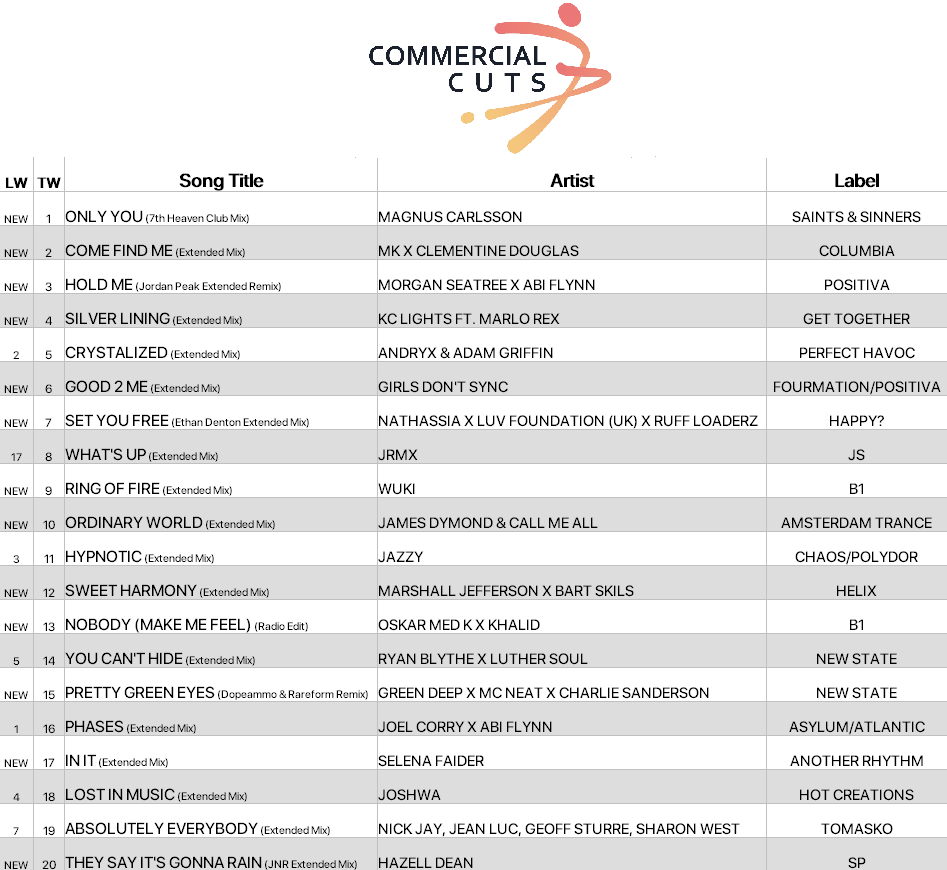 COMMERCIAL
CUTS

| LW | TW | Song Title | Artist | Label |
|---|---|---|---|---|
| NEW | 1 | ONLY YOU (7th Heaven Club Mix) | MAGNUS CARLSSON | SAINTS & SINNERS |
| NEW | 2 | COME FIND ME (Extended Mix) | MK X CLEMENTINE DOUGLAS | COLUMBIA |
| NEW | 3 | HOLD ME (Jordan Peak Extended Remix) | MORGAN SEATREE X ABI FLYNN | POSITIVA |
| NEW | 4 | SILVER LINING (Extended Mix) | KC LIGHTS FT. MARLO REX | GET TOGETHER |
| 2 | 5 | CRYSTALIZED (Extended Mix) | ANDRYX & ADAM GRIFFIN | PERFECT HAVOC |
| NEW | 6 | GOOD 2 ME (Extended Mix) | GIRLS DON'T SYNC | FOURMATION/POSITIVA |
| NEW | 7 | SET YOU FREE (Ethan Denton Extended Mix) | NATHASSIA X LUV FOUNDATION (UK) X RUFF LOADERZ | HAPPY? |
| 17 | 8 | WHAT'S UP (Extended Mix) | JRMX | JS |
| NEW | 9 | RING OF FIRE (Extended Mix) | WUKI | B1 |
| NEW | 10 | ORDINARY WORLD (Extended Mix) | JAMES DYMOND & CALL ME ALL | AMSTERDAM TRANCE |
| 3 | 11 | HYPNOTIC (Extended Mix) | JAZZY | CHAOS/POLYDOR |
| NEW | 12 | SWEET HARMONY (Extended Mix) | MARSHALL JEFFERSON X BART SKILS | HELIX |
| NEW | 13 | NOBODY (MAKE ME FEEL) (Radio Edit) | OSKAR MED K X KHALID | B1 |
| 5 | 14 | YOU CAN'T HIDE (Extended Mix) | RYAN BLYTHE X LUTHER SOUL | NEW STATE |
| NEW | 15 | PRETTY GREEN EYES (Dopeammo & Rareform Remix) | GREEN DEEP X MC NEAT X CHARLIE SANDERSON | NEW STATE |
| 1 | 16 | PHASES (Extended Mix) | JOEL CORRY X ABI FLYNN | ASYLUM/ATLANTIC |
| NEW | 17 | IN IT (Extended Mix) | SELENA FAIDER | ANOTHER RHYTHM |
| 4 | 18 | LOST IN MUSIC (Extended Mix) | JOSHWA | HOT CREATIONS |
| 7 | 19 | ABSOLUTELY EVERYBODY (Extended Mix) | NICK JAY, JEAN LUC, GEOFF STURRE, SHARON WEST | TOMASKO |
| NEW | 20 | THEY SAY IT'S GONNA RAIN (JNR Extended Mix) | HAZELL DEAN | SP |